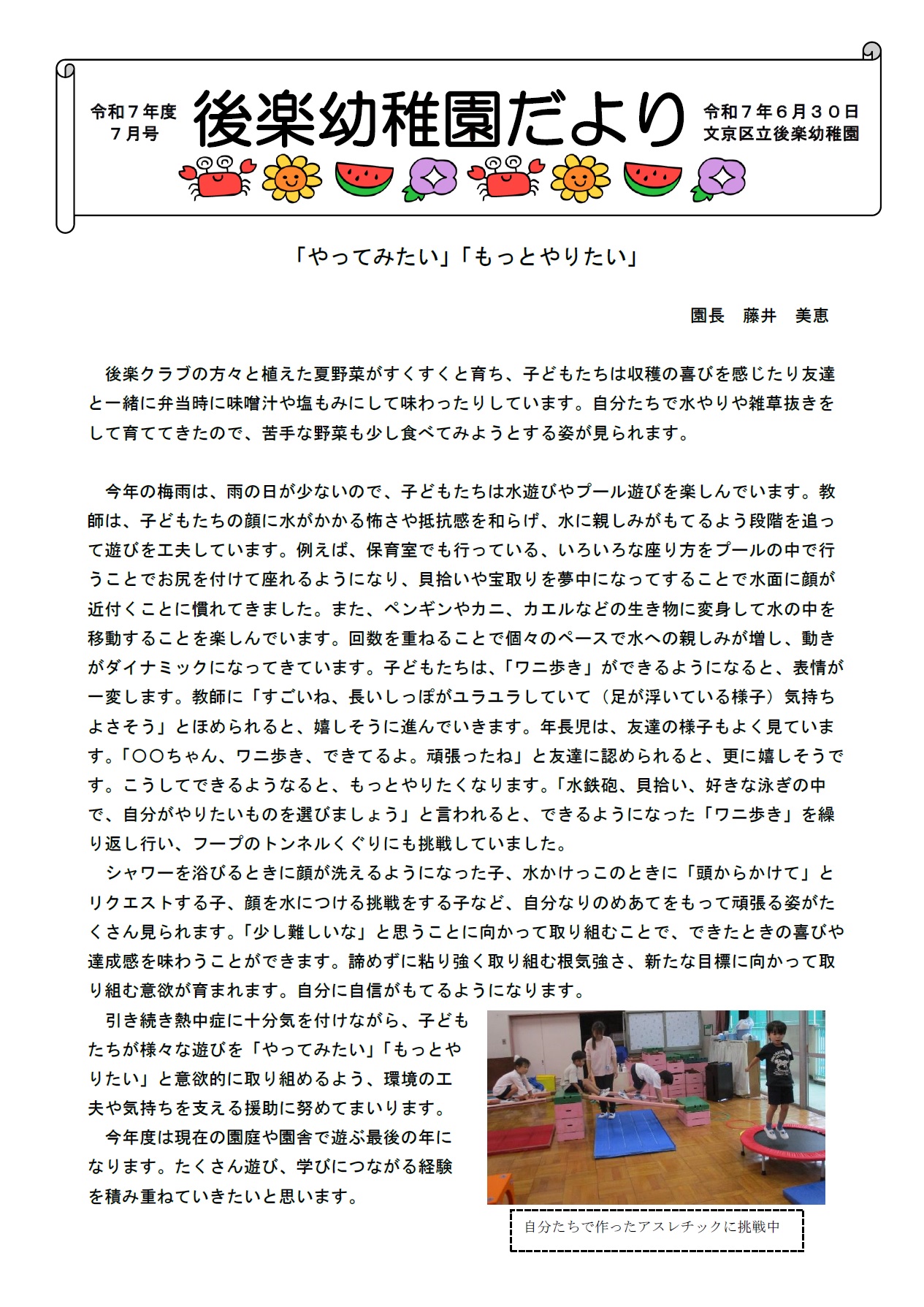 令和７年度
７月号

後楽幼稚園だより

令和７年６月３０日
文京区立後楽幼稚園

「やってみたい」「もっとやりたい」

園長　藤井　美恵

後楽クラブの方々と植えた夏野菜がすくすくと育ち、子どもたちは収穫の喜びを感じたり友達と一緒に弁当時に味噌汁や塩もみにして味わったりしています。自分たちで水やりや雑草抜きをして育ててきたので、苦手な野菜も少し食べてみようとする姿が見られます。

今年の梅雨は、雨の日が少ないので、子どもたちは水遊びやプール遊びを楽しんでいます。教師は、子どもたちの顔に水がかかる怖さや抵抗感を和らげ、水に親しみがもてるよう段階を追って遊びを工夫しています。例えば、保育室でも行っている、いろいろな座り方をプールの中で行うことでお尻を付けて座れるようになり、貝拾いや宝取りを夢中になってすることで水面に顔が近付くことに慣れてきました。また、ペンギンやカニ、カエルなどの生き物に変身して水の中を移動することを楽しんでいます。回数を重ねることで個々のペースで水への親しみが増し、動きがダイナミックになってきています。子どもたちは、「ワニ歩き」ができるようになると、表情が一変します。教師に「すごいね、長いしっぽがユラユラしていて（足が浮いている様子）気持ちよさそう」とほめられると、嬉しそうに進んでいきます。年長児は、友達の様子もよく見ています。「〇〇ちゃん、ワニ歩き、できてるよ。頑張ったね」と友達に認められると、更に嬉しそうです。こうしてできるようなると、もっとやりたくなります。「水鉄砲、貝拾い、好きな泳ぎの中で、自分がやりたいものを選びましょう」と言われると、できるようになった「ワニ歩き」を繰り返し行い、フープのトンネルくぐりにも挑戦していました。
シャワーを浴びるときに顔が洗えるようになった子、水かけっこのときに「頭からかけて」とリクエストする子、顔を水につける挑戦をする子など、自分なりのめあてをもって頑張る姿がたくさん見られます。「少し難しいな」と思うことに向かって取り組むことで、できたときの喜びや達成感を味わうことができます。諦めずに粘り強く取り組む根気強さ、新たな目標に向かって取り組む意欲が育まれます。自分に自信がもてるようになります。
引き続き熱中症に十分気を付けながら、子どもたちが様々な遊びを「やってみたい」「もっとやりたい」と意欲的に取り組めるよう、環境の工夫や気持ちを支える援助に努めてまいります。
今年度は現在の園庭や園舎で遊ぶ最後の年になります。たくさん遊び、学びにつながる経験を積み重ねていきたいと思います。

自分たちで作ったアスレチックに挑戦中